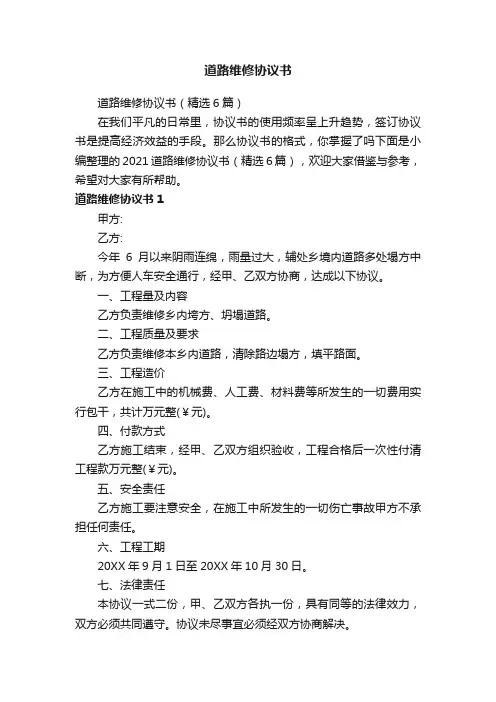 道路维修协议书

道路维修协议书（精选6篇）

在我们平凡的日常里，协议书的使用频率呈上升趋势，签订协议书是提高经济效益的手段。那么协议书的格式，你掌握了吗下面是小编整理的2021道路维修协议书（精选6篇），欢迎大家借鉴与参考，希望对大家有所帮助。

道路维修协议书1

甲方:

乙方:

今年 6 月以来阴雨连绵，雨量过大，辅处乡境内道路多处塌方中断，为方便人车安全通行，经甲、乙双方协商，达成以下协议。

一、工程量及内容

乙方负责维修乡内垮方、坍塌道路。

二、工程质量及要求

乙方负责维修本乡内道路，清除路边塌方，填平路面。

三、工程造价

乙方在施工中的机械费、人工费、材料费等所发生的一切费用实行包干，共计万元整(￥元)。

四、付款方式

乙方施工结束，经甲、乙双方组织验收，工程合格后一次性付清工程款万元整(￥元)。

五、安全责任

乙方施工要注意安全，在施工中所发生的一切伤亡事故甲方不承担任何责任。

六、工程工期

20XX年9月1日至20XX年10月30日。

七、法律责任

本协议一式二份，甲、乙双方各执一份，具有同等的法律效力，双方必须共同遵守。协议未尽事宜必须经双方协商解决。